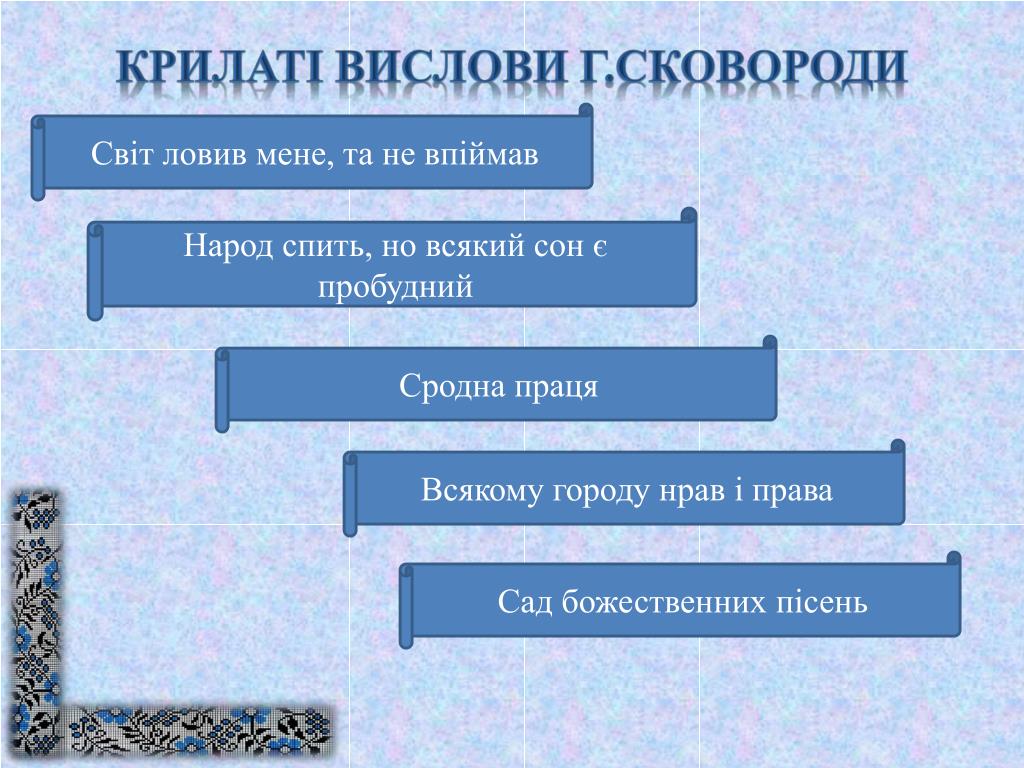 КРИЛАТІ ВИСЛОВИ Г.СКОВОРОДИ

Світ ловив мене, та не впіймав

Народ спить, но всякий сон є пробудний

Сродна праця

Всякому городу нрав і права

Сад божественних пісень